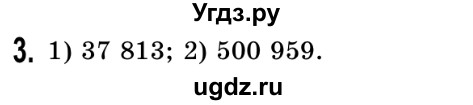 Угдз.ру

3. 1) 37 813; 2) 500 959.

ugdz.ru